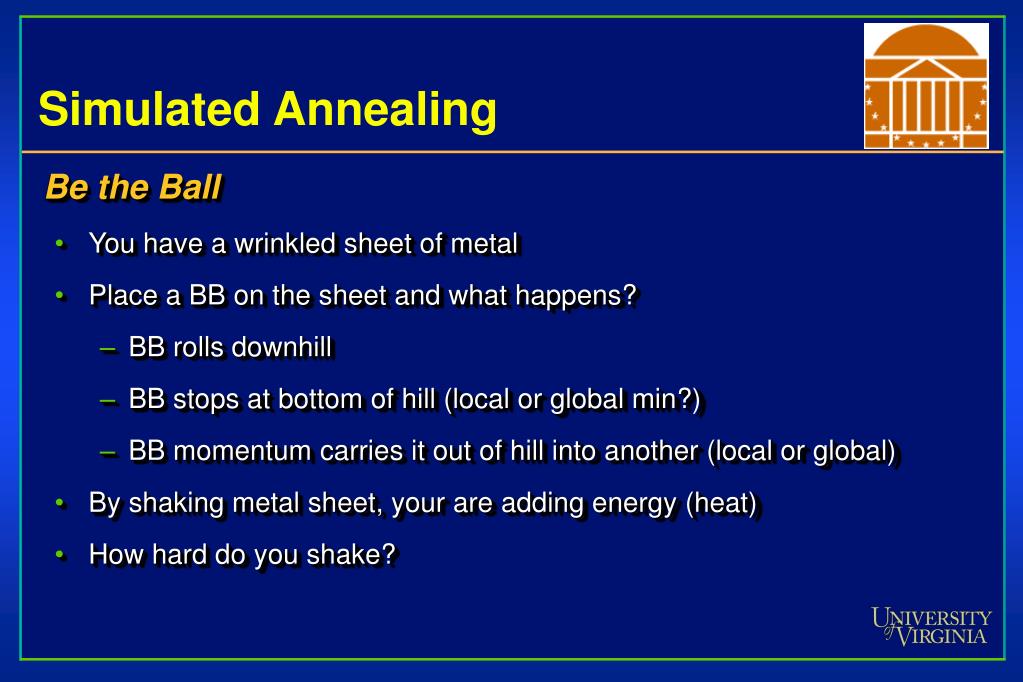 Simulated Annealing

Be the Ball

• You have a wrinkled sheet of metal
• Place a BB on the sheet and what happens?
– BB rolls downhill
– BB stops at bottom of hill (local or global min?)
– BB momentum carries it out of hill into another (local or global)
• By shaking metal sheet, your are adding energy (heat)
• How hard do you shake?

UNIVERSITY of VIRGINIA